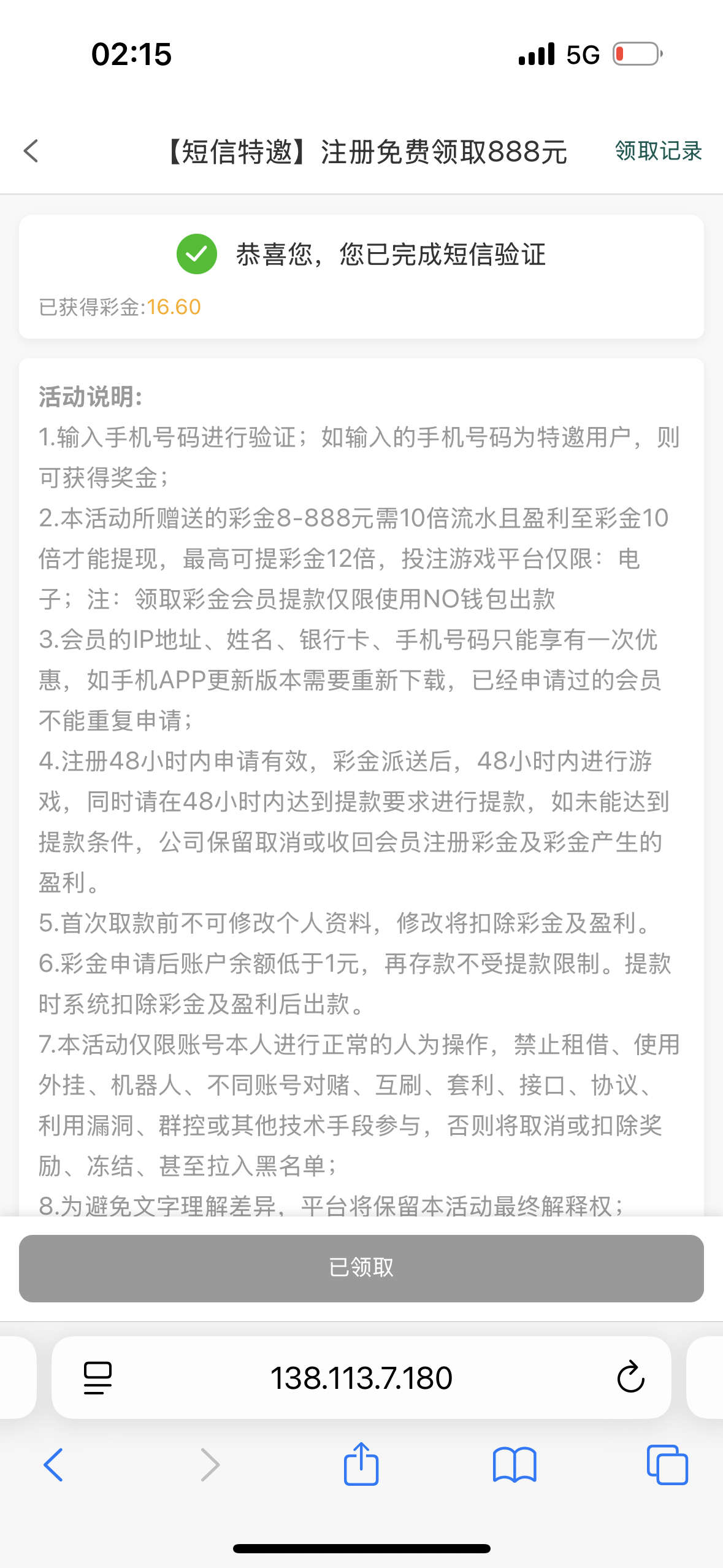 02:15

5G

【短信特邀】注册免费领取888元

领取记录

恭喜您，您已完成短信验证

已获得彩金:16.60

活动说明:

1.输入手机号码进行验证；如输入的手机号码为特邀用户，则可获得奖金；

2.本活动所赠送的彩金8-888元需10倍流水且盈利至彩金10倍才能提现，最高可提彩金12倍，投注游戏平台仅限：电子；注：领取彩金会员提款仅限使用NO钱包出款

3.会员的IP地址、姓名、银行卡、手机号码只能享有一次优惠，如手机APP更新版本需要重新下载，已经申请过的会员不能重复申请；

4.注册48小时内申请有效，彩金派送后，48小时内进行游戏，同时请在48小时内达到提款要求进行提款，如未能达到提款条件，公司保留取消或收回会员注册彩金及彩金产生的盈利。

5.首次取款前不可修改个人资料，修改将扣除彩金及盈利。

6.彩金申请后账户余额低于1元，再存款不受提款限制。提款时系统扣除彩金及盈利后出款。

7.本活动仅限账号本人进行正常的人为操作，禁止租借、使用外挂、机器人、不同账号对赌、互刷、套利、接口、协议、利用漏洞、群控或其他技术手段参与，否则将取消或扣除奖励、冻结、甚至拉入黑名单；

8.为避免文字理解差异，平台将保留本活动最终解释权；

已领取

138.113.7.180